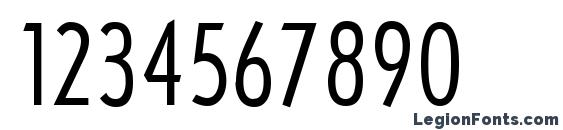 1234567890

LegionFonts.com